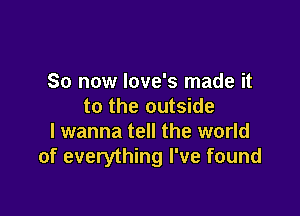 So now love's made it
to the outside
I wanna tell the world
of everything I've found